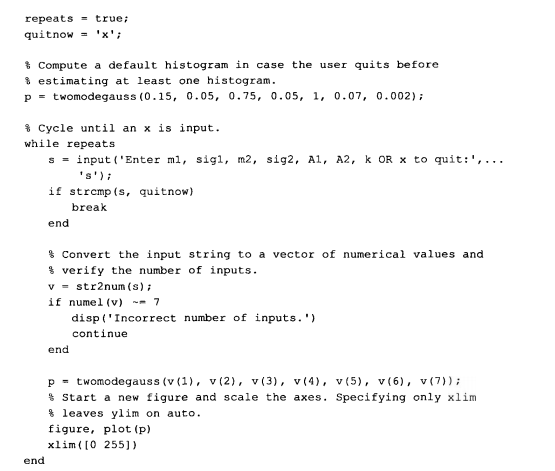 repeats = true;
quitnow = 'x';

% Compute a default histogram in case the user quits before
% estimating at least one histogram.
p = twomodegauss(0.15, 0.05, 0.75, 0.05, 1, 0.07, 0.002);

% Cycle until an x is input.
while repeats
    s = input('Enter m1, sig1, m2, sig2, A1, A2, k OR x to quit:',...
        's');
    if strcmp(s, quitnow)
        break
    end

    % Convert the input string to a vector of numerical values and
    % verify the number of inputs.
    v = str2num(s);
    if numel(v) ~= 7
        disp('Incorrect number of inputs.')
        continue
    end

    p = twomodegauss(v(1), v(2), v(3), v(4), v(5), v(6), v(7));
    % Start a new figure and scale the axes. Specifying only xlim
    % leaves ylim on auto.
    figure, plot(p)
    xlim([0 255])
end